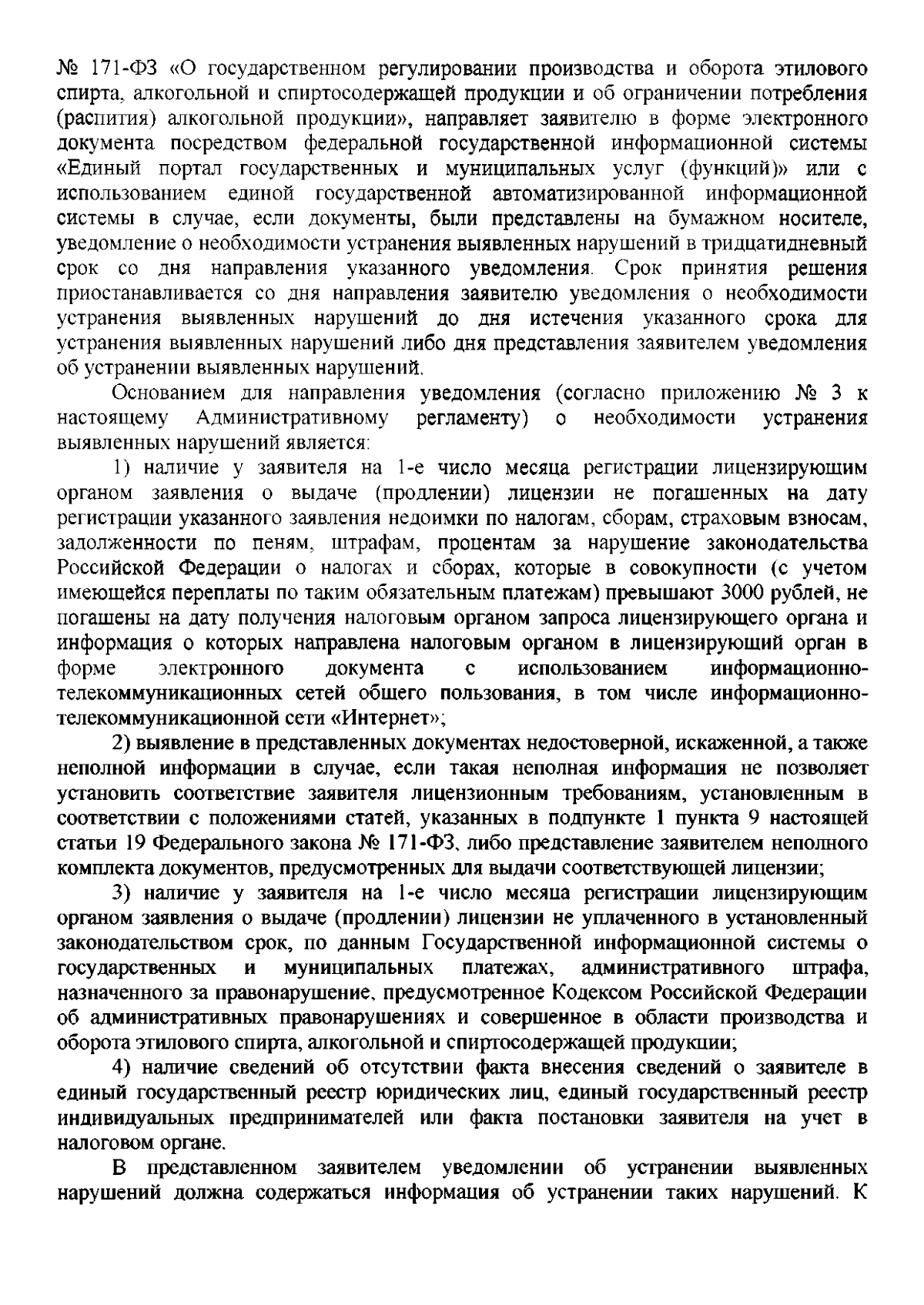 № 171-ФЗ «О государственном регулировании производства и оборота этилового спирта, алкогольной и спиртосодержащей продукции и об ограничении потребления (распития) алкогольной продукции», направляет заявителю в форме электронного документа посредством федеральной государственной информационной системы «Единый портал государственных и муниципальных услуг (функций)» или с использованием единой государственной автоматизированной информационной системы в случае, если документы, были представлены на бумажном носителе, уведомление о необходимости устранения выявленных нарушений в тридцатидневный срок со дня направления указанного уведомления. Срок принятия решения приостанавливается со дня направления заявителю уведомления о необходимости устранения выявленных нарушений до дня истечения указанного срока для устранения выявленных нарушений либо дня представления заявителем уведомления об устранении выявленных нарушений.

Основанием для направления уведомления (согласно приложению № 3 к настоящему Административному регламенту) о необходимости устранения выявленных нарушений является:

1) наличие у заявителя на 1-е число месяца регистрации лицензирующим органом заявления о выдаче (продлении) лицензии не погашенных на дату регистрации указанного заявления недоимки по налогам, сборам, страховым взносам, задолженности по пеням, штрафам, процентам за нарушение законодательства Российской Федерации о налогах и сборах, которые в совокупности (с учетом имеющейся переплаты по таким обязательным платежам) превышают 3000 рублей, не погашены на дату получения налоговым органом запроса лицензирующего органа и информация о которых направлена налоговым органом в лицензирующий орган в форме электронного документа с использованием информационно-телекоммуникационных сетей общего пользования, в том числе информационно-телекоммуникационной сети «Интернет»;

2) выявление в представленных документах недостоверной, искаженной, а также неполной информации в случае, если такая неполная информация не позволяет установить соответствие заявителя лицензионным требованиям, установленным в соответствии с положениями статей, указанных в подпункте 1 пункта 9 настоящей статьи 19 Федерального закона № 171-ФЗ, либо представление заявителем неполного комплекта документов, предусмотренных для выдачи соответствующей лицензии;

3) наличие у заявителя на 1-е число месяца регистрации лицензирующим органом заявления о выдаче (продлении) лицензии не уплаченного в установленный законодательством срок, по данным Государственной информационной системы о государственных и муниципальных платежах, административного штрафа, назначенного за правонарушение, предусмотренное Кодексом Российской Федерации об административных правонарушениях и совершенное в области производства и оборота этилового спирта, алкогольной и спиртосодержащей продукции;

4) наличие сведений об отсутствии факта внесения сведений о заявителе в единый государственный реестр юридических лиц, единый государственный реестр индивидуальных предпринимателей или факта постановки заявителя на учет в налоговом органе.

В представленном заявителем уведомлении об устранении выявленных нарушений должна содержаться информация об устранении таких нарушений. К